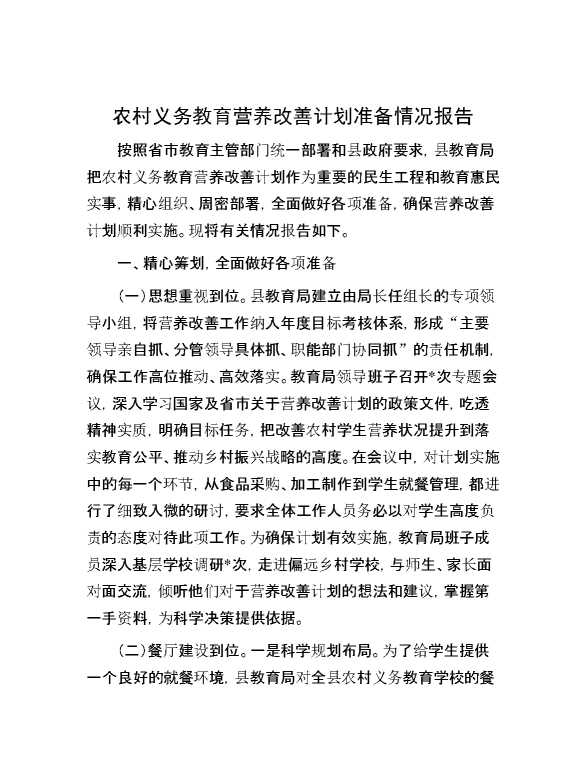 农村义务教育营养改善计划准备情况报告

按照省市教育主管部门统一部署和县政府要求，县教育局把农村义务教育营养改善计划作为重要的民生工程和教育惠民实事，精心组织、周密部署，全面做好各项准备，确保营养改善计划顺利实施。现将有关情况报告如下。

一、精心筹划，全面做好各项准备

（一）思想重视到位。县教育局建立由局长任组长的专项领导小组，将营养改善工作纳入年度目标考核体系，形成“主要领导亲自抓、分管领导具体抓、职能部门协同抓”的责任机制，确保工作高位推动、高效落实。教育局领导班子召开*次专题会议，深入学习国家及省市关于营养改善计划的政策文件，吃透精神实质，明确目标任务，把改善农村学生营养状况提升到落实教育公平、推动乡村振兴战略的高度。在会议中，对计划实施中的每一个环节，从食品采购、加工制作到学生就餐管理，都进行了细致入微的研讨，要求全体工作人员务必以对学生高度负责的态度对待此项工作。为确保计划有效实施，教育局班子成员深入基层学校调研*次，走进偏远乡村学校，与师生、家长面对面交流，倾听他们对于营养改善计划的想法和建议，掌握第一手资料，为科学决策提供依据。

（二）餐厅建设到位。一是科学规划布局。为了给学生提供一个良好的就餐环境，县教育局对全县农村义务教育学校的餐